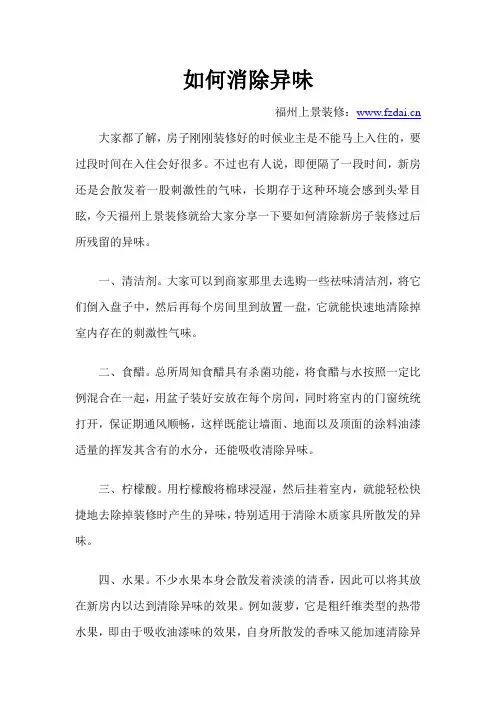 如何消除异味

福州上景装修：www.fzdai.cn

大家都了解，房子刚刚装修好的时候业主是不能马上入住的，要过段时间在入住会好很多。不过也有人说，即便隔了一段时间，新房还是会散发着一股刺激性的气味，长期存于这种环境会感到头晕目眩，今天福州上景装修就给大家分享一下要如何清除新房子装修过后所残留的异味。

一、清洁剂。大家可以到商家那里去选购一些祛味清洁剂，将它们倒入盘子中，然后再每个房间里到放置一盘，它就能快速地清除掉室内存在的刺激性气味。

二、食醋。总所周知食醋具有杀菌功能，将食醋与水按照一定比例混合在一起，用盆子装好安放在每个房间，同时将室内的门窗统统打开，保证期通风顺畅，这样既能让墙面、地面以及顶面的涂料油漆适量的挥发其含有的水分，还能吸收清除异味。

三、柠檬酸。用柠檬酸将棉球浸湿，然后挂着室内，就能轻松快捷地去除掉装修时产生的异味，特别适用于清除木质家具所散发的异味。

四、水果。不少水果本身会散发着淡淡的清香，因此可以将其放在新房内以达到清除异味的效果。例如菠萝，它是粗纤维类型的热带水果，即由于吸收油漆味的效果，自身所散发的香味又能加速清除异